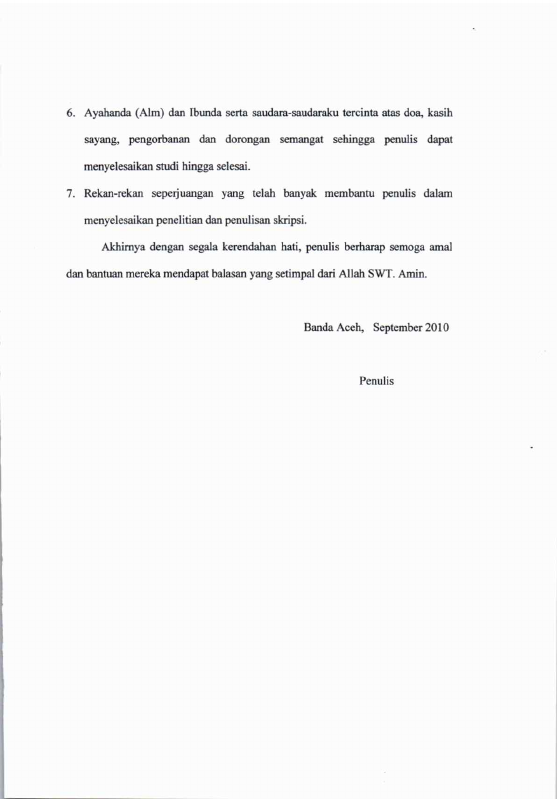 6. Ayahanda (Alm) dan Ibunda serta saudara-saudaraku tercinta atas doa, kasih sayang, pengorbanan dan dorongan semangat sehingga penulis dapat menyelesaikan studi hingga selesai.

7. Rekan-rekan seperjuangan yang telah banyak membantu penulis dalam menyelesaikan penelitian dan penulisan skripsi.

Akhirnya dengan segala kerendahan hati, penulis berharap semoga amal dan bantuan mereka mendapat balasan yang setimpal dari Allah SWT. Amin.

Banda Aceh, September 2010

Penulis